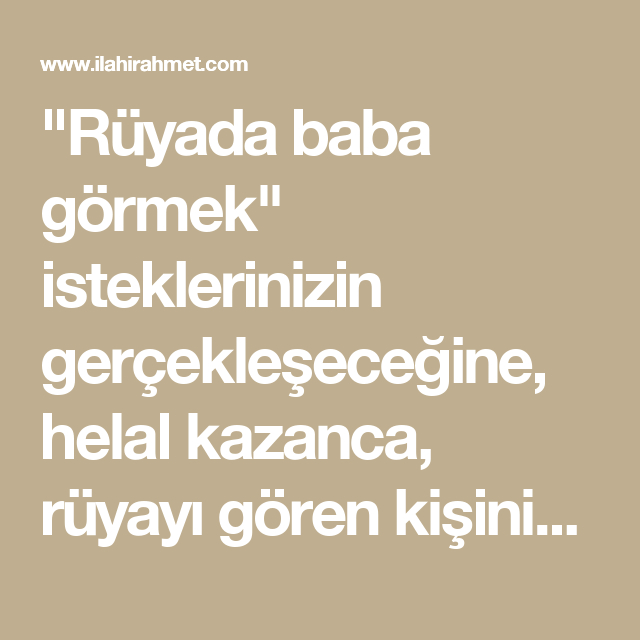 www.ilahirahmet.com

"Rüyada baba görmek" isteklerinizin gerçekleşeceğine, helal kazanca, rüyayı gören kişini...